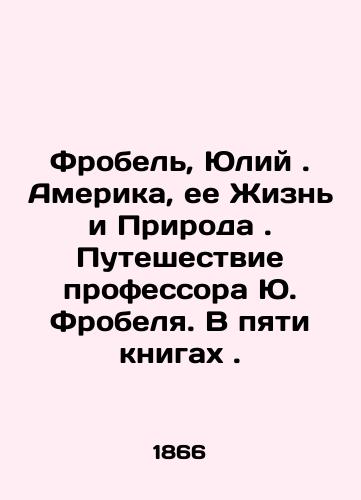 Фробель, Юлий . Америка, ее Жизнь и Природа . Путешествие профессора Ю. Фробеля. В пяти книгах .

1866